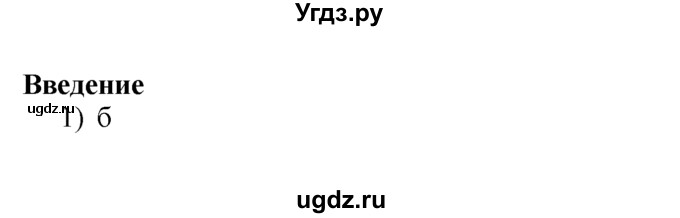 Угдз.ру

Введение

ugdz.ru

1) б

ugdz.ru